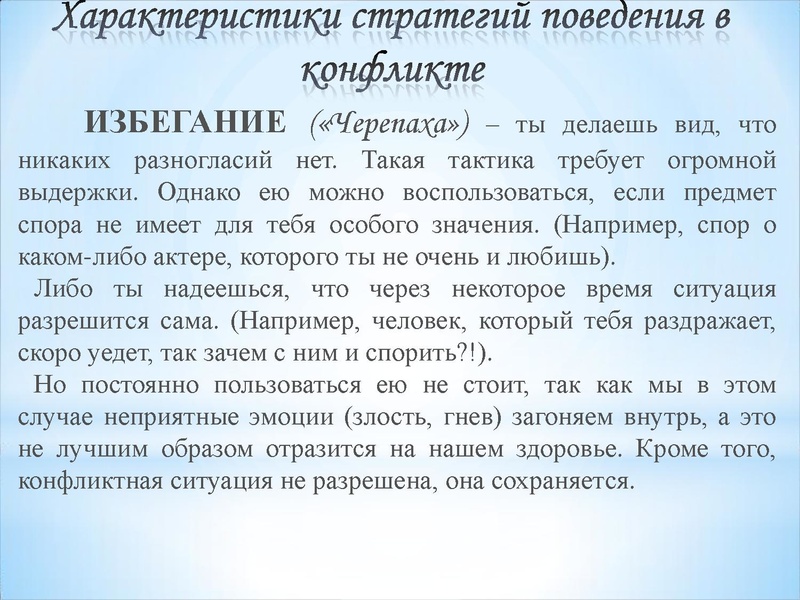 Характеристики стратегий поведения в конфликте

ИЗБЕГАНИЕ («Черепаха») – ты делаешь вид, что никаких разногласий нет. Такая тактика требует огромной выдержки. Однако ею можно воспользоваться, если предмет спора не имеет для тебя особого значения. (Например, спор о каком-либо актере, которого ты не очень и любишь).

Либо ты надеешься, что через некоторое время ситуация разрешится сама. (Например, человек, который тебя раздражает, скоро уедет, так зачем с ним и спорить?!).

Но постоянно пользоваться ею не стоит, так как мы в этом случае неприятные эмоции (злость, гнев) загоняем внутрь, а это не лучшим образом отразится на нашем здоровье. Кроме того, конфликтная ситуация не разрешена, она сохраняется.